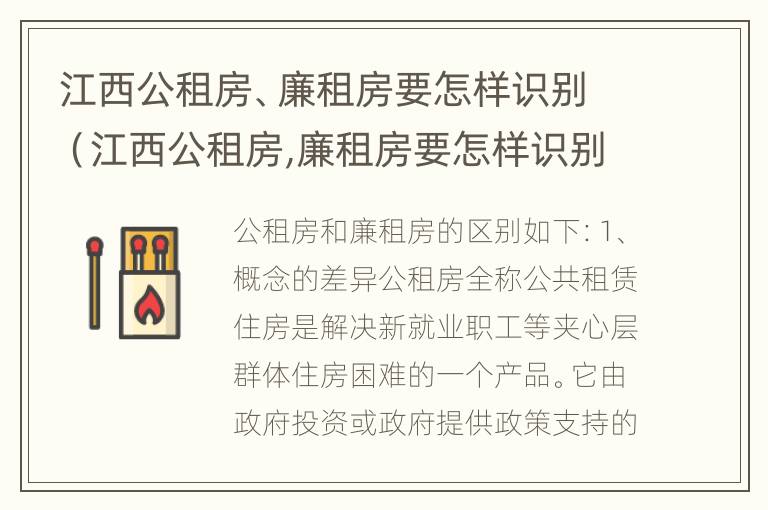 江西公租房、廉租房要怎样识别（江西公租房,廉租房要怎样识别

公租房和廉租房的区别如下: 1、概念的差异公租房全称公共租赁住房是解决新就业职工等夹心层群体住房困难的一个产品。它由政府投资或政府提供政策支持的